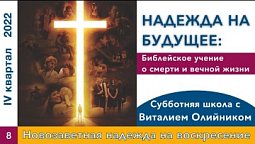 IV квартал 2022

НАДЕЖДА НА БУДУЩЕЕ:

Библейское учение о смерти и вечной жизни

Субботняя школа с Виталием Олийником

8 Новозаветная надежда на воскресение